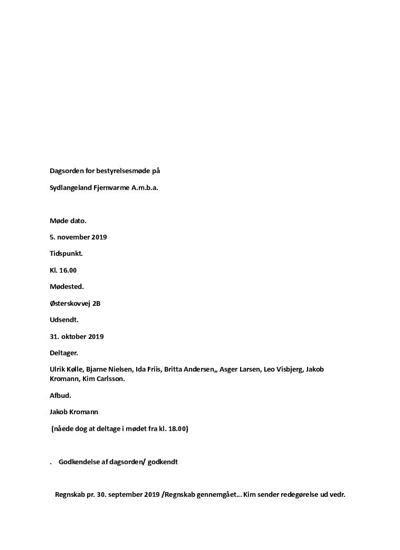 Dagsorden for bestyrelsesmøde på

Sydlangeland Fjernvarme A.m.b.a.

Møde dato.

5. november 2019

Tidspunkt.

Kl. 16.00

Mødested.

Østerskovvej 2B

Udsendt.

31. oktober 2019

Deltager.

Ulrik Kølle, Bjarne Nielsen, Ida Friis, Britta Andersen,, Asger Larsen, Leo Visbjerg, Jakob Kromann, Kim Carlsson.

Afbud.

Jakob Kromann

(nåede dog at deltage i mødet fra kl. 18.00)

. Godkendelse af dagsorden/ godkendt

Regnskab pr. 30. september 2019 /Regnskab gennemgået… Kim sender redegørelse ud vedr.